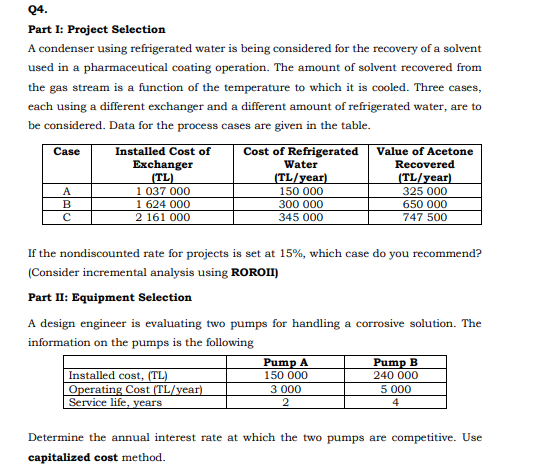 Q4.

Part I: Project Selection

A condenser using refrigerated water is being considered for the recovery of a solvent used in a pharmaceutical coating operation. The amount of solvent recovered from the gas stream is a function of the temperature to which it is cooled. Three cases, each using a different exchanger and a different amount of refrigerated water, are to be considered. Data for the process cases are given in the table.

| Case | Installed Cost of Exchanger (TL) | Cost of Refrigerated Water (TL/year) | Value of Acetone Recovered (TL/year) |
|---|---|---|---|
| A | 1 037 000 | 150 000 | 325 000 |
| B | 1 624 000 | 300 000 | 650 000 |
| C | 2 161 000 | 345 000 | 747 500 |

If the nondiscounted rate for projects is set at 15%, which case do you recommend? (Consider incremental analysis using ROROII)

Part II: Equipment Selection

A design engineer is evaluating two pumps for handling a corrosive solution. The information on the pumps is the following

| | Pump A | Pump B |
|---|---|---|
| Installed cost, (TL) | 150 000 | 240 000 |
| Operating Cost (TL/year) | 3 000 | 5 000 |
| Service life, years | 2 | 4 |

Determine the annual interest rate at which the two pumps are competitive. Use capitalized cost method.